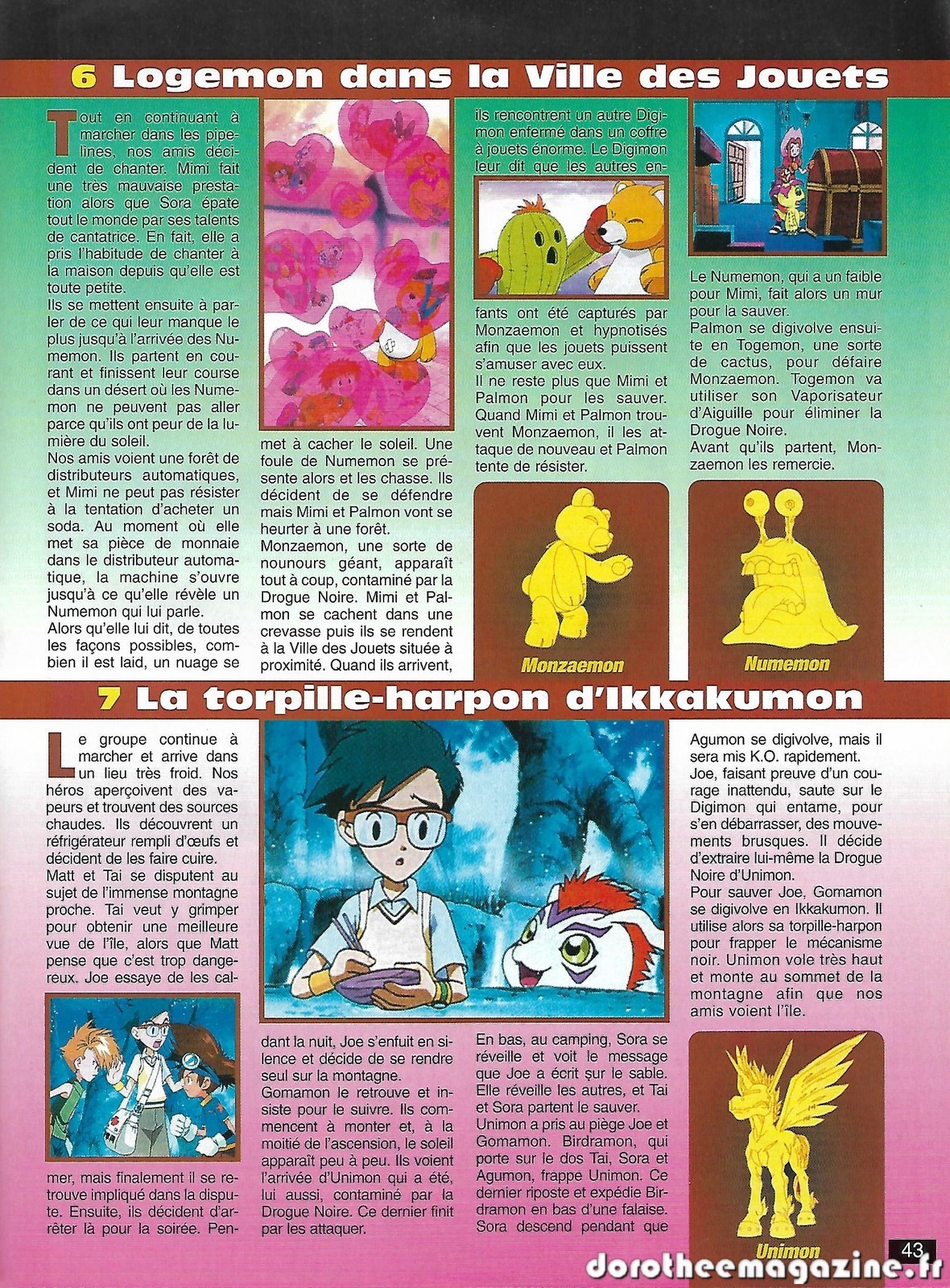 6 Logemon dans la Ville des Jouets

Tout en continuant à marcher dans les pipelines, nos amis décident de chanter. Mimi fait une très mauvaise prestation alors que Sora épate tout le monde par ses talents de cantatrice. En fait, elle a pris l'habitude de chanter à la maison depuis qu'elle est toute petite.
Ils se mettent ensuite à parler de ce qui leur manque le plus jusqu'à l'arrivée des Numemon. Ils partent en courant et finissent leur course dans un désert où les Numemon ne peuvent pas aller parce qu'ils ont peur de la lumière du soleil.
Nos amis voient une forêt de distributeurs automatiques, et Mimi ne peut pas résister à la tentation d'acheter un soda. Au moment où elle met sa pièce de monnaie dans le distributeur automatique, la machine s'ouvre jusqu'à ce qu'elle révèle un Numemon qui lui parle.
Alors qu'elle lui dit, de toutes les façons possibles, combien il est laid, un nuage se met à cacher le soleil. Une foule de Numemon se présente alors et les chasse. Ils décident de se défendre mais Mimi et Palmon vont se heurter à une forêt.
Monzaemon, une sorte de nounours géant, apparaît tout à coup, contaminé par la Drogue Noire. Mimi et Palmon se cachent dans une crevasse puis ils se rendent à la Ville des Jouets située à proximité. Quand ils arrivent, ils rencontrent un autre Digimon enfermé dans un coffre à jouets énorme. Le Digimon leur dit que les autres enfants ont été capturés par Monzaemon et hypnotisés afin que les jouets puissent s'amuser avec eux.
Il ne reste plus que Mimi et Palmon pour les sauver. Quand Mimi et Palmon trouvent Monzaemon, il les attaque de nouveau et Palmon tente de résister.

Le Numemon, qui a un faible pour Mimi, fait alors un mur pour la sauver.
Palmon se digivolve ensuite en Togemon, une sorte de cactus, pour défaire Monzaemon. Togemon va utiliser son Vaporisateur d'Aiguille pour éliminer la Drogue Noire.
Avant qu'ils partent, Monzaemon les remercie.

Monzaemon

Numemon

7 La torpille-harpon d'Ikkakumon

Le groupe continue à marcher et arrive dans un lieu très froid. Nos héros aperçoivent des vapeurs et trouvent des sources chaudes. Ils découvrent un réfrigérateur rempli d'œufs et décident de les faire cuire.
Matt et Tai se disputent au sujet de l'immense montagne proche. Tai veut y grimper pour obtenir une meilleure vue de l'île, alors que Matt pense que c'est trop dangereux. Joe essaye de les calmer, mais finalement il se retrouve impliqué dans la dispute. Ensuite, ils décident d'arrêter là pour la soirée. Pendant la nuit, Joe s'enfuit en silence et décide de se rendre seul sur la montagne.
Gomamon le retrouve et insiste pour le suivre. Ils commencent à monter et, à la moitié de l'ascension, le soleil apparaît peu à peu. Ils voient l'arrivée d'Unimon qui a été, lui aussi, contaminé par la Drogue Noire. Ce dernier finit par les attaquer.
En bas, au camping, Sora se réveille et voit le message que Joe a écrit sur le sable. Elle réveille les autres, et Tai et Sora partent le sauver.
Unimon a pris au piège Joe et Gomamon. Birdramon, qui porte sur le dos Tai, Sora et Agumon, frappe Unimon. Ce dernier riposte et expédie Birdramon en bas d'une falaise. Sora descend pendant que Agumon se digivolve, mais il sera mis K.O. rapidement.
Joe, faisant preuve d'un courage inattendu, saute sur le Digimon qui entame, pour s'en débarrasser, des mouvements brusques. Il décide d'extraire lui-même la Drogue Noire d'Unimon.
Pour sauver Joe, Gomamon se digivolve en Ikkakumon. Il utilise alors sa torpille-harpon pour frapper le mécanisme noir. Unimon vole très haut et monte au sommet de la montagne afin que nos amis voient l'île.

Unimon

43

dorotheemagazine.fr